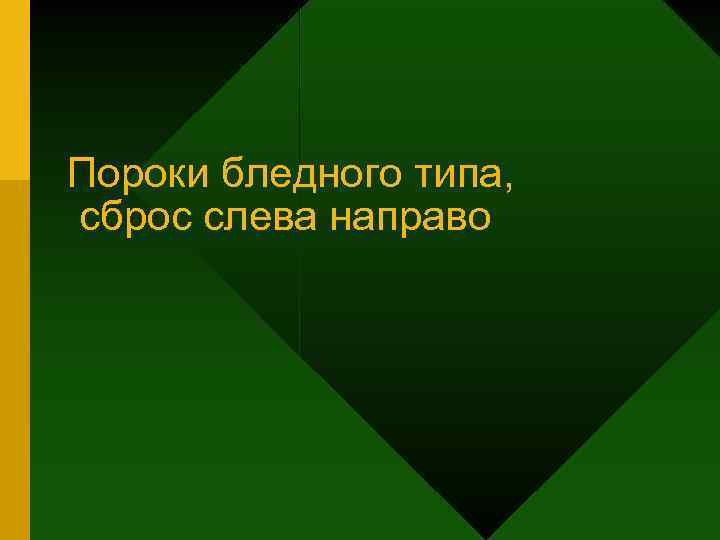 Пороки бледного типа,
сброс слева направо